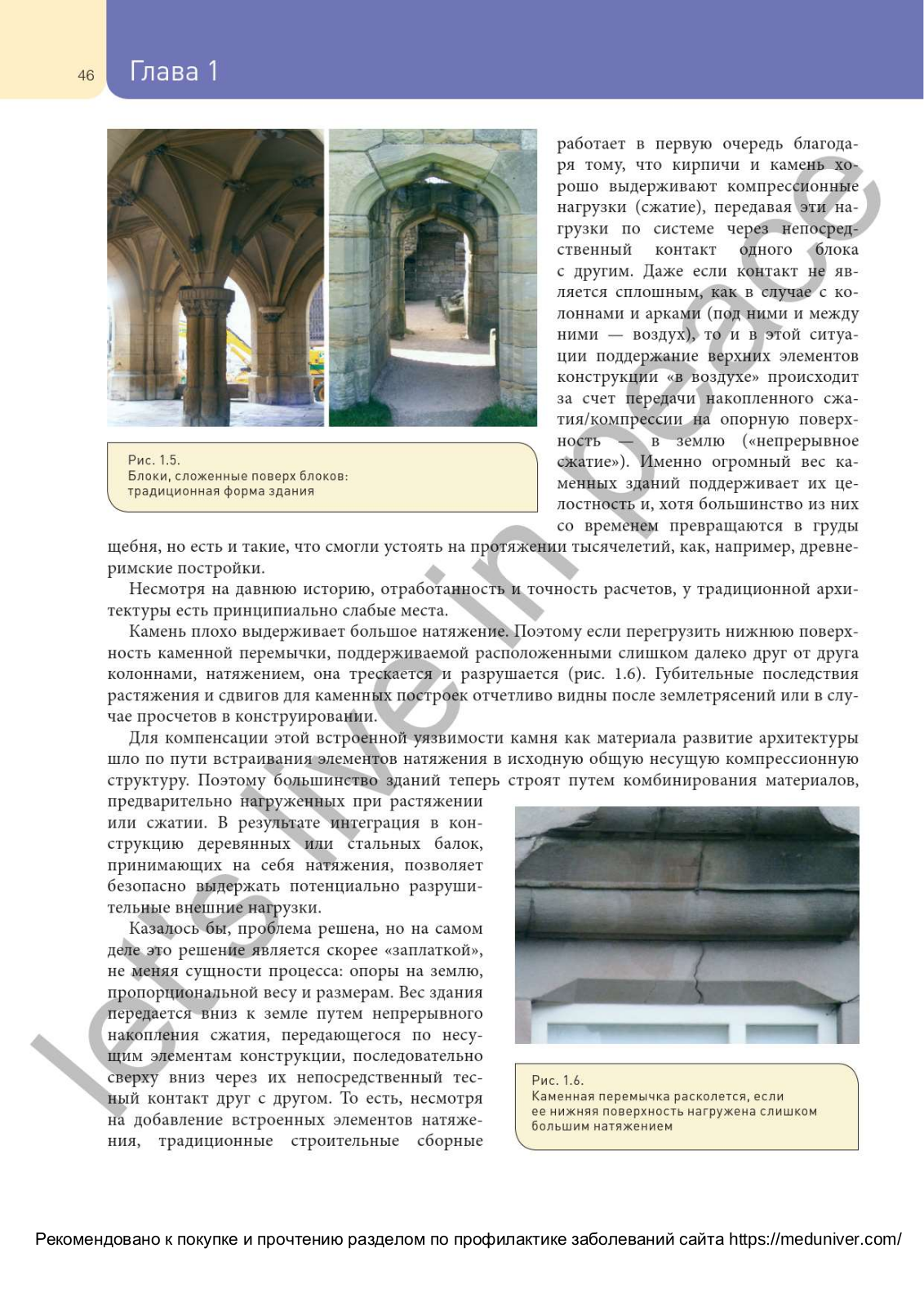 46 Глава 1

Рис. 1.5.
Блоки, сложенные поверх блоков: традиционная форма здания

работает в первую очередь благодаря тому, что кирпичи и камень хорошо выдерживают компрессионные нагрузки (сжатие), передавая эти нагрузки по системе через непосредственный контакт одного блока с другим. Даже если контакт не является сплошным, как в случае с колоннами и арками (под ними и между ними — воздух), то и в этой ситуации поддержание верхних элементов конструкции «в воздухе» происходит за счет передачи накопленного сжатия/компрессии на опорную поверхность — в землю («непрерывное сжатие»). Именно огромный вес каменных зданий поддерживает их целостность и, хотя большинство из них со временем превращаются в груды щебня, но есть и такие, что смогли устоять на протяжении тысячелетий, как, например, древнеримские постройки.

Несмотря на давнюю историю, отработанность и точность расчетов, у традиционной архитектуры есть принципиально слабые места.

Камень плохо выдерживает большое натяжение. Поэтому если перегрузить нижнюю поверхность каменной перемычки, поддерживаемой расположенными слишком далеко друг от друга колоннами, натяжением, она трескается и разрушается (рис. 1.6). Губительные последствия растяжения и сдвигов для каменных построек отчетливо видны после землетрясений или в случае просчетов в конструировании.

Для компенсации этой встроенной уязвимости камня как материала развитие архитектуры шло по пути встраивания элементов натяжения в исходную общую несущую компрессионную структуру. Поэтому большинство зданий теперь строят путем комбинирования материалов, предварительно нагруженных при растяжении или сжатии. В результате интеграция в конструкцию деревянных или стальных балок, принимающих на себя натяжения, позволяет безопасно выдержать потенциально разрушительные внешние нагрузки.

Казалось бы, проблема решена, но на самом деле это решение является скорее «заплаткой», не меняя сущности процесса: опоры на землю, пропорциональной весу и размерам. Вес здания передается вниз к земле путем непрерывного накопления сжатия, передающегося по несущим элементам конструкции, последовательно сверху вниз через их непосредственный тесный контакт друг с другом. То есть, несмотря на добавление встроенных элементов натяжения, традиционные строительные сборные

Рис. 1.6.
Каменная перемычка расколется, если ее нижняя поверхность нагружена слишком большим натяжением

let's live in peace

Рекомендовано к покупке и прочтению разделом по профилактике заболеваний сайта https://meduniver.com/